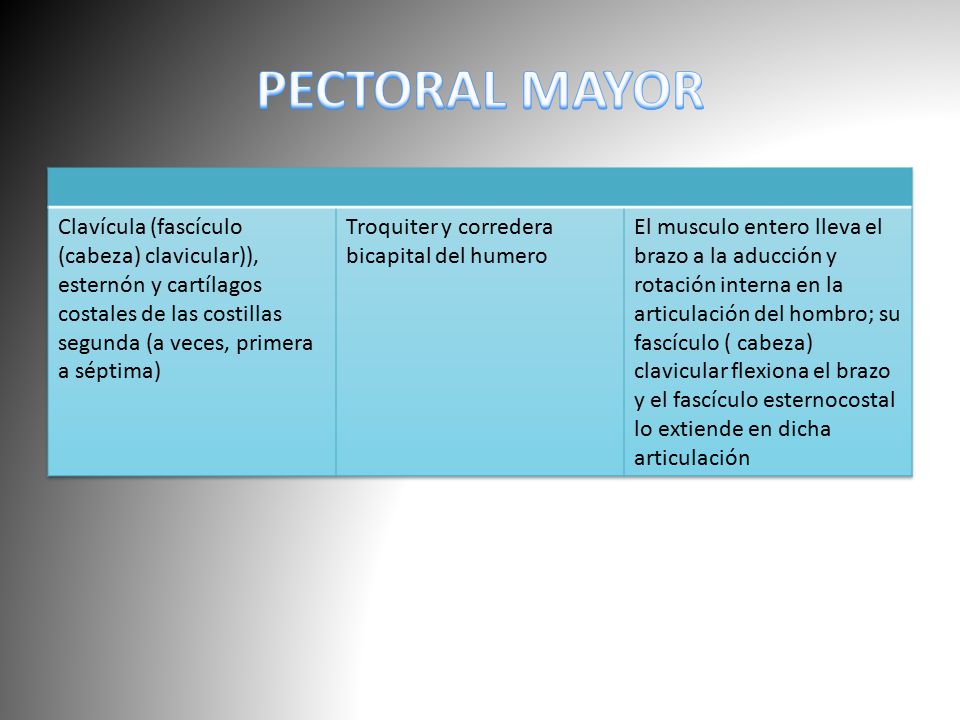 PECTORAL MAYOR

| | | |
|---|---|---|
| Clavícula (fascículo (cabeza) clavicular)), esternón y cartílagos costales de las costillas segunda (a veces, primera a séptima) | Troquiter y corredera bicapital del humero | El musculo entero lleva el brazo a la aducción y rotación interna en la articulación del hombro; su fascículo ( cabeza) clavicular flexiona el brazo y el fascículo esternocostal lo extiende en dicha articulación |